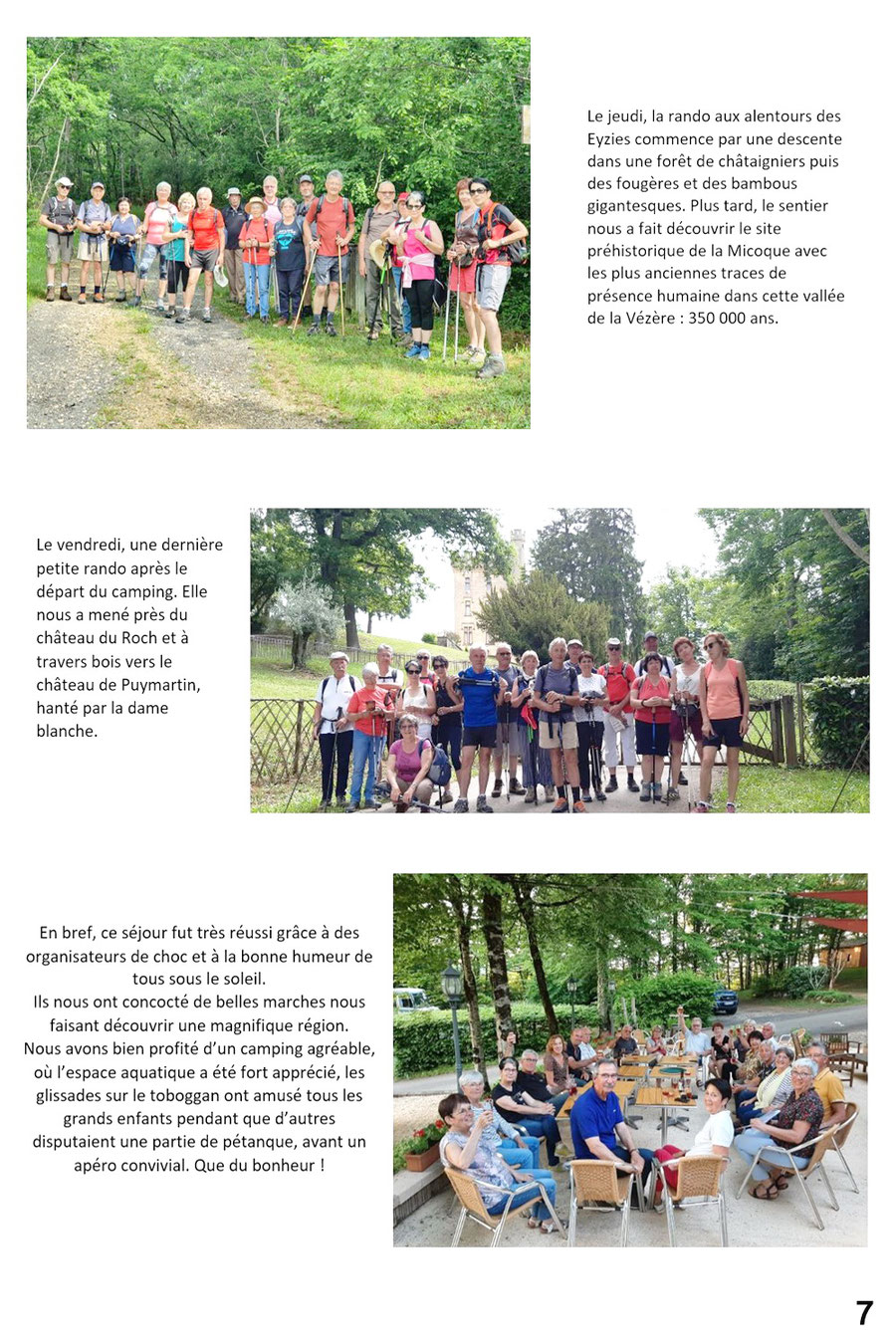 Le jeudi, la rando aux alentours des Eyzies commence par une descente dans une forêt de châtaigniers puis des fougères et des bambous gigantesques. Plus tard, le sentier nous a fait découvrir le site préhistorique de la Micoque avec les plus anciennes traces de présence humaine dans cette vallée de la Vézère : 350 000 ans.

Le vendredi, une dernière petite rando après le départ du camping. Elle nous a mené près du château du Roch et à travers bois vers le château de Puymartin, hanté par la dame blanche.

En bref, ce séjour fut très réussi grâce à des organisateurs de choc et à la bonne humeur de tous sous le soleil.
Ils nous ont concocté de belles marches nous faisant découvrir une magnifique région.
Nous avons bien profité d'un camping agréable, où l'espace aquatique a été fort apprécié, les glissades sur le toboggan ont amusé tous les grands enfants pendant que d'autres disputaient une partie de pétanque, avant un apéro convivial. Que du bonheur !

7